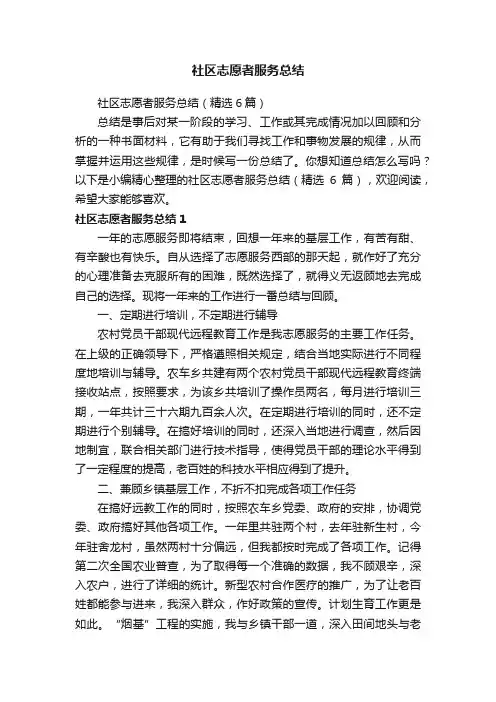 社区志愿者服务总结

社区志愿者服务总结（精选 6 篇）

总结是事后对某一阶段的学习、工作或其完成情况加以回顾和分析的一种书面材料，它有助于我们寻找工作和事物发展的规律，从而掌握并运用这些规律，是时候写一份总结了。你想知道总结怎么写吗？以下是小编精心整理的社区志愿者服务总结（精选 6 篇），欢迎阅读，希望大家能够喜欢。

社区志愿者服务总结 1

一年的志愿服务即将结束，回想一年来的基层工作，有苦有甜、有辛酸也有快乐。自从选择了志愿服务西部的那天起，就作好了充分的心理准备去克服所有的困难，既然选择了，就得义无返顾地去完成自己的选择。现将一年来的工作进行一番总结与回顾。

一、定期进行培训，不定期进行辅导

农村党员干部现代远程教育工作是我志愿服务的主要工作任务。在上级的正确领导下，严格遵照相关规定，结合当地实际进行不同程度地培训与辅导。农车乡共建有两个农村党员干部现代远程教育终端接收站点，按照要求，为该乡共培训了操作员两名，每月进行培训三期，一年共计三十六期九百余人次。在定期进行培训的同时，还不定期进行个别辅导。在搞好培训的同时，还深入当地进行调查，然后因地制宜，联合相关部门进行技术指导，使得党员干部的理论水平得到了一定程度的提高，老百姓的科技水平相应得到了提升。

二、兼顾乡镇基层工作，不折不扣完成各项工作任务

在搞好远教工作的同时，按照农车乡党委、政府的安排，协调党委、政府搞好其他各项工作。一年里共驻两个村，去年驻新生村，今年驻舍龙村，虽然两村十分偏远，但我都按时完成了各项工作。记得第二次全国农业普查，为了取得每一个准确的数据，我不顾艰辛，深入农户，进行了详细的统计。新型农村合作医疗的推广，为了让老百姓都能参与进来，我深入群众，作好政策的宣传。计划生育工作更是如此。“烟基”工程的实施，我与乡镇干部一道，深入田间地头与老